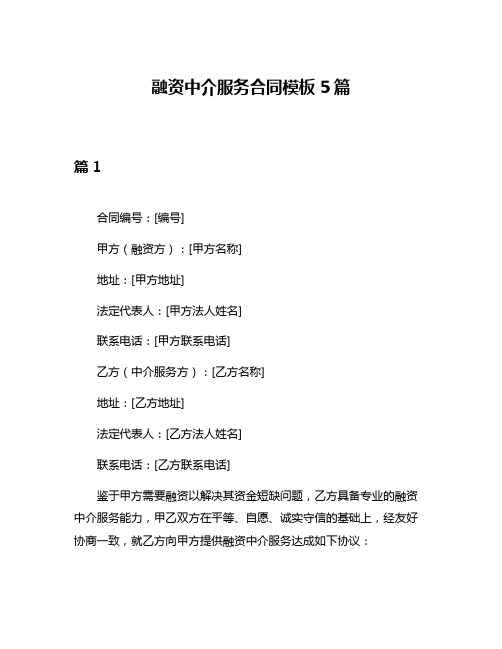 融资中介服务合同模板 5 篇

篇 1

合同编号：[编号]

甲方（融资方）：[甲方名称]

地址：[甲方地址]

法定代表人：[甲方法人姓名]

联系电话：[甲方联系电话]

乙方（中介服务方）：[乙方名称]

地址：[乙方地址]

法定代表人：[乙方法人姓名]

联系电话：[乙方联系电话]

鉴于甲方需要融资以解决其资金短缺问题，乙方具备专业的融资中介服务能力，甲乙双方在平等、自愿、诚实守信的基础上，经友好协商一致，就乙方向甲方提供融资中介服务达成如下协议：